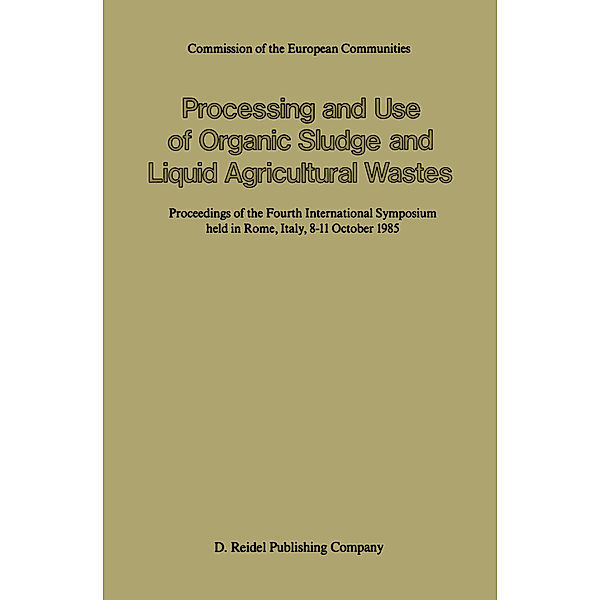 Commission of the European Communities

Processing and Use of Organic Sludge and Liquid Agricultural Wastes

Proceedings of the Fourth International Symposium held in Rome, Italy, 8-11 October 1985

D. Reidel Publishing Company